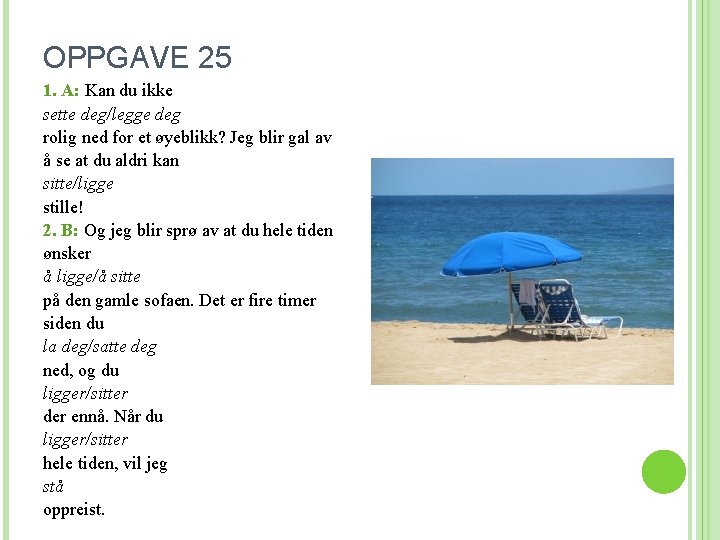 OPPGAVE 25

1. A: Kan du ikke
sette deg/legge deg
rolig ned for et øyeblikk? Jeg blir gal av å se at du aldri kan
sitte/ligge
stille!

2. B: Og jeg blir sprø av at du hele tiden ønsker
å ligge/å sitte
på den gamle sofaen. Det er fire timer siden du
la deg/satte deg
ned, og du
ligger/sitter
der ennå. Når du
ligger/sitter
hele tiden, vil jeg
stå
oppreist.